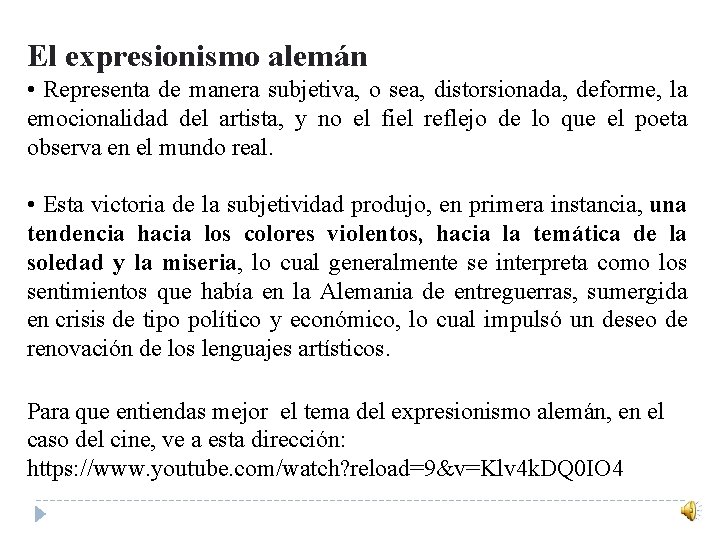 El expresionismo alemán
• Representa de manera subjetiva, o sea, distorsionada, deforme, la emocionalidad del artista, y no el fiel reflejo de lo que el poeta observa en el mundo real.

• Esta victoria de la subjetividad produjo, en primera instancia, una tendencia hacia los colores violentos, hacia la temática de la soledad y la miseria, lo cual generalmente se interpreta como los sentimientos que había en la Alemania de entreguerras, sumergida en crisis de tipo político y económico, lo cual impulsó un deseo de renovación de los lenguajes artísticos.

Para que entiendas mejor el tema del expresionismo alemán, en el caso del cine, ve a esta dirección:
https://www.youtube.com/watch?reload=9&v=Klv4kDQ0IO4